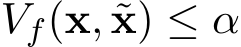 $V_f(\mathbf{x}, \tilde{\mathbf{x}}) \leq \alpha$